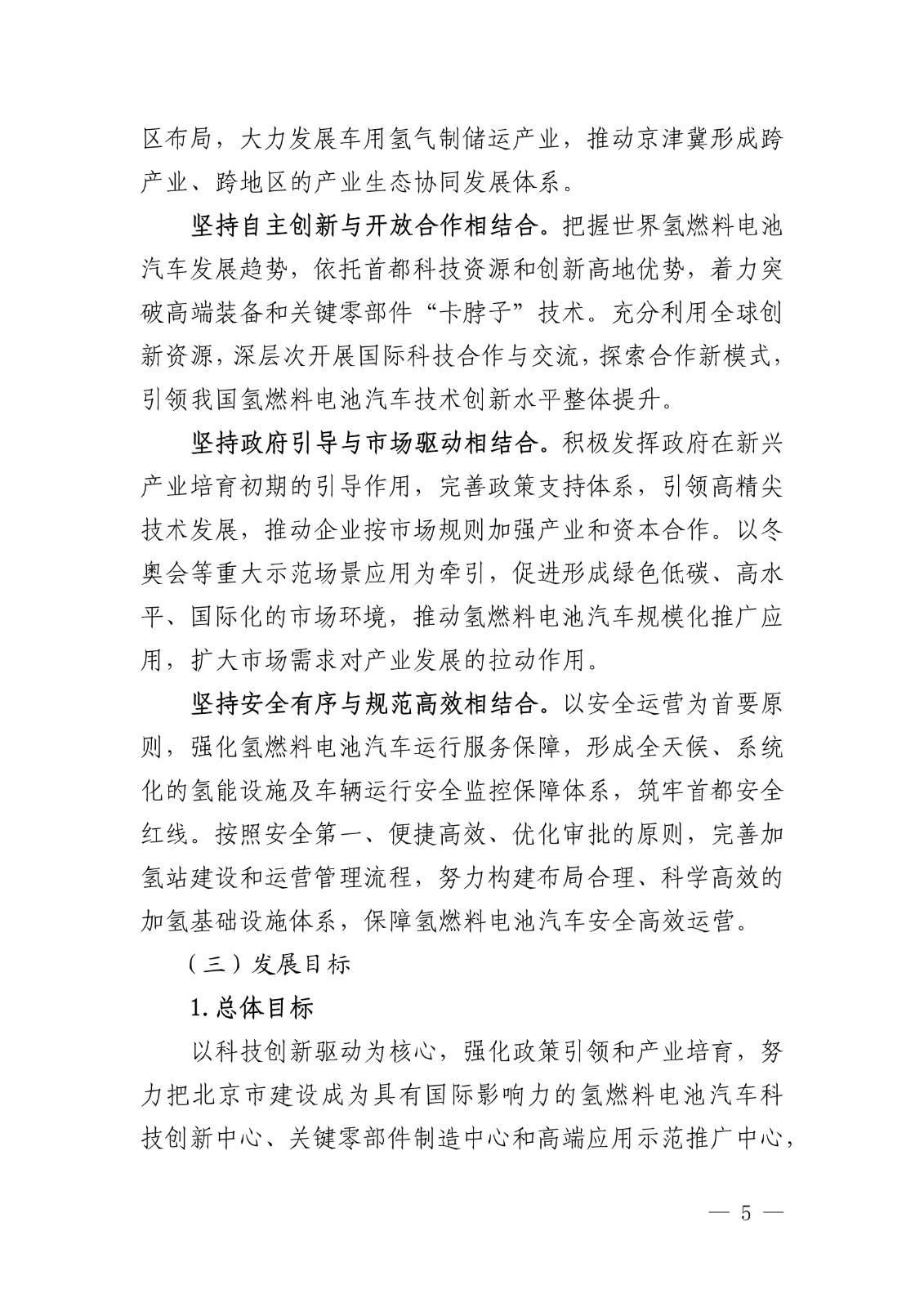 区布局，大力发展车用氢气制储运产业，推动京津冀形成跨产业、跨地区的产业生态协同发展体系。

坚持自主创新与开放合作相结合。把握世界氢燃料电池汽车发展趋势，依托首都科技资源和创新高地优势，着力突破高端装备和关键零部件“卡脖子”技术。充分利用全球创新资源，深层次开展国际科技合作与交流，探索合作新模式，引领我国氢燃料电池汽车技术创新水平整体提升。

坚持政府引导与市场驱动相结合。积极发挥政府在新兴产业培育初期的引导作用，完善政策支持体系，引领高精尖技术发展，推动企业按市场规则加强产业和资本合作。以冬奥会等重大示范场景应用为牵引，促进形成绿色低碳、高水平、国际化的市场环境，推动氢燃料电池汽车规模化推广应用，扩大市场需求对产业发展的拉动作用。

坚持安全有序与规范高效相结合。以安全运营为首要原则，强化氢燃料电池汽车运行服务保障，形成全天候、系统化的氢能设施及车辆运行安全监控保障体系，筑牢首都安全红线。按照安全第一、便捷高效、优化审批的原则，完善加氢站建设和运营管理流程，努力构建布局合理、科学高效的加氢基础设施体系，保障氢燃料电池汽车安全高效运营。

（三）发展目标

1.总体目标

以科技创新驱动为核心，强化政策引领和产业培育，努力把北京市建设成为具有国际影响力的氢燃料电池汽车科技创新中心、关键零部件制造中心和高端应用示范推广中心，

— 5 —